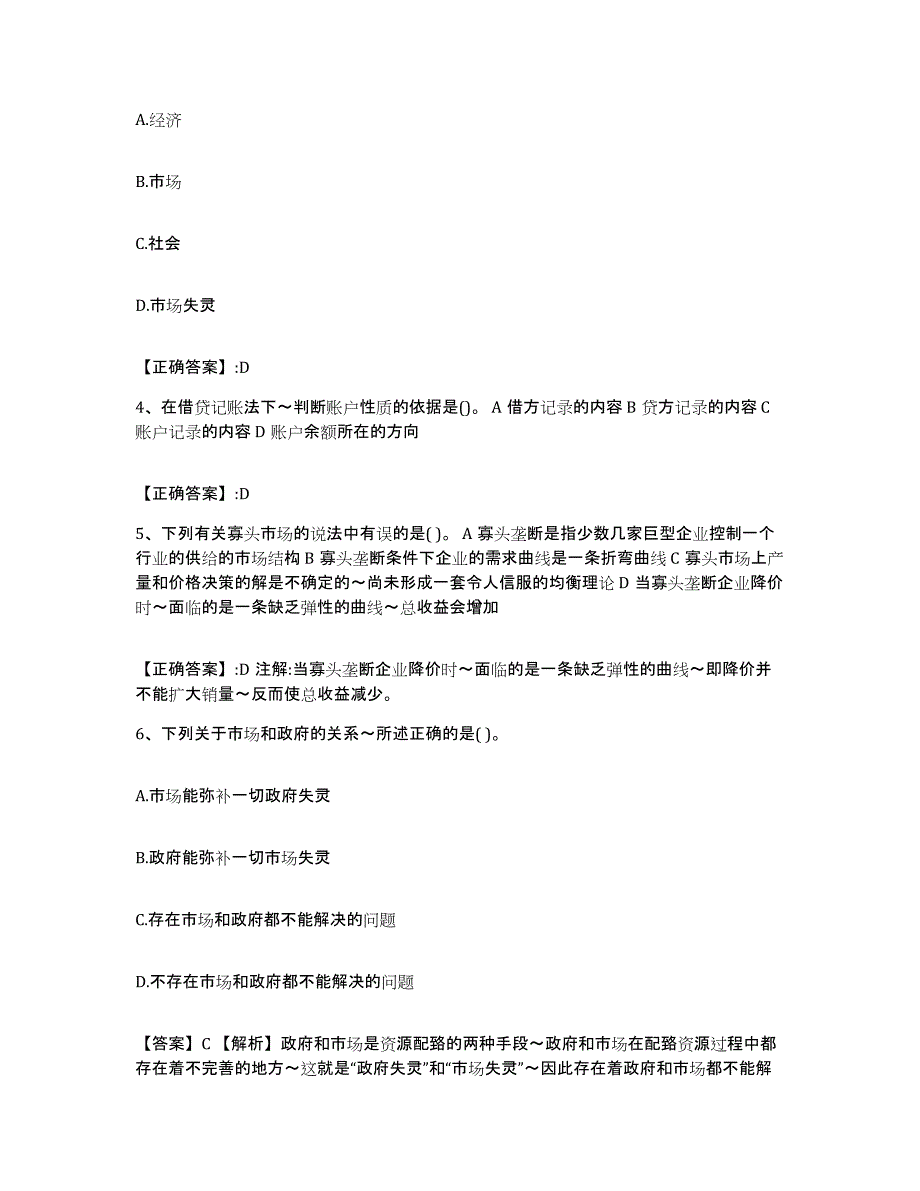 A.经济

B.市场

C.社会

D.市场失灵

【正确答案】:D

4、在借贷记账法下～判断账户性质的依据是()。 A 借方记录的内容 B 贷方记录的内容 C 账户记录的内容 D 账户余额所在的方向

【正确答案】:D

5、下列有关寡头市场的说法中有误的是( )。 A 寡头垄断是指少数几家巨型企业控制一个行业的供给的市场结构 B 寡头垄断条件下企业的需求曲线是一条折弯曲线 C 寡头市场上产量和价格决策的解是不确定的～尚未形成一套令人信服的均衡理论 D 当寡头垄断企业降价时～面临的是一条缺乏弹性的曲线～总收益会增加

【正确答案】:D 注解:当寡头垄断企业降价时～面临的是一条缺乏弹性的曲线～即降价并不能扩大销量～反而使总收益减少。

6、下列关于市场和政府的关系～所述正确的是( )。

A.市场能弥补一切政府失灵

B.政府能弥补一切市场失灵

C.存在市场和政府都不能解决的问题

D.不存在市场和政府都不能解决的问题

【答案】C 【解析】政府和市场是资源配臵的两种手段～政府和市场在配臵资源过程中都存在着不完善的地方～这就是“政府失灵”和“市场失灵”～因此存在着政府和市场都不能解